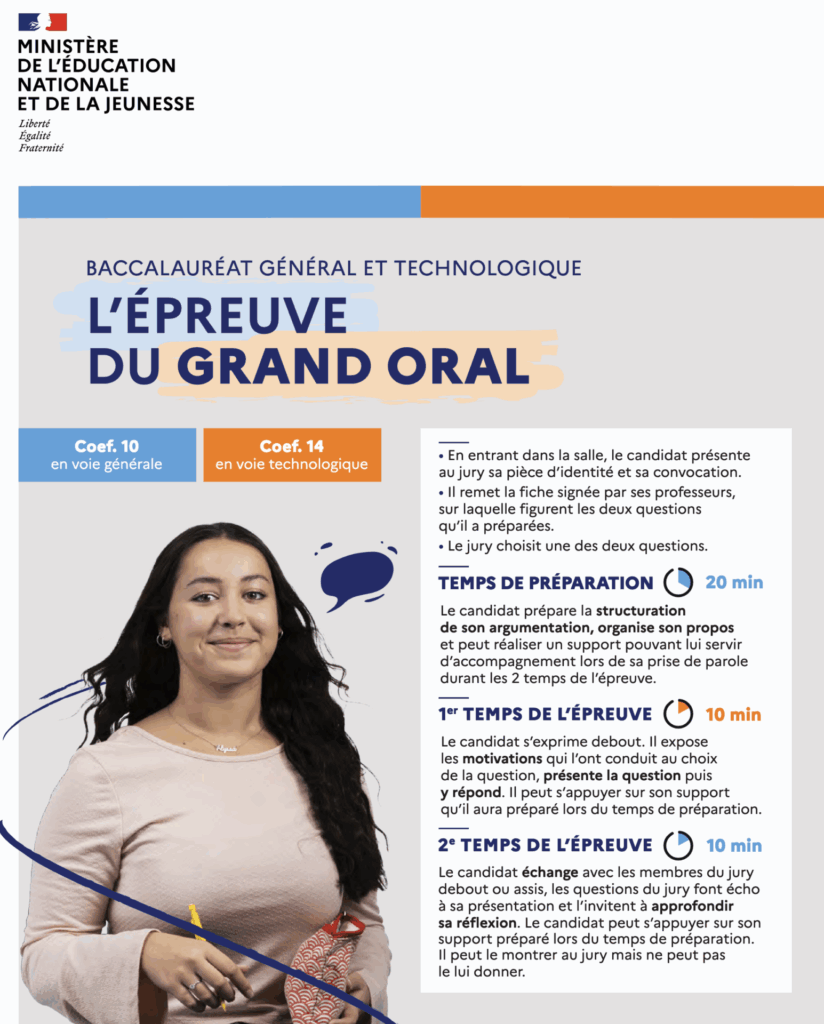 MINISTÈRE
DE L'ÉDUCATION
NATIONALE
ET DE LA JEUNESSE
Liberté
Égalité
Fraternité

BACCALAURÉAT GÉNÉRAL ET TECHNOLOGIQUE
L'ÉPREUVE
DU GRAND ORAL

Coef. 10
en voie générale

Coef. 14
en voie technologique

• En entrant dans la salle, le candidat présente au jury sa pièce d'identité et sa convocation.
• Il remet la fiche signée par ses professeurs, sur laquelle figurent les deux questions qu'il a préparées.
• Le jury choisit une des deux questions.

TEMPS DE PRÉPARATION 20 min
Le candidat prépare la structuration de son argumentation, organise son propos et peut réaliser un support pouvant lui servir d'accompagnement lors de sa prise de parole durant les 2 temps de l'épreuve.

1er TEMPS DE L'ÉPREUVE 10 min
Le candidat s'exprime debout. Il expose les motivations qui l'ont conduit au choix de la question, présente la question puis y répond. Il peut s'appuyer sur son support qu'il aura préparé lors du temps de préparation.

2e TEMPS DE L'ÉPREUVE 10 min
Le candidat échange avec les membres du jury debout ou assis, les questions du jury font écho à sa présentation et l'invitent à approfondir sa réflexion. Le candidat peut s'appuyer sur son support préparé lors du temps de préparation. Il peut le montrer au jury mais ne peut pas le lui donner.